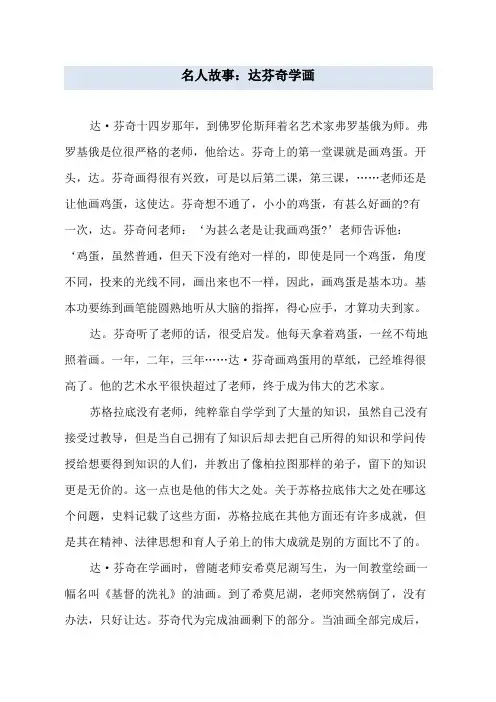 名人故事：达芬奇学画

达·芬奇十四岁那年，到佛罗伦斯拜着名艺术家弗罗基俄为师。弗罗基俄是位很严格的老师，他给达。芬奇上的第一堂课就是画鸡蛋。开头，达。芬奇画得很有兴致，可是以后第二课，第三课，……老师还是让他画鸡蛋，这使达。芬奇想不通了，小小的鸡蛋，有甚么好画的?有一次，达。芬奇问老师：‘为甚么老是让我画鸡蛋?’老师告诉他：‘鸡蛋，虽然普通，但天下没有绝对一样的，即使是同一个鸡蛋，角度不同，投来的光线不同，画出来也不一样，因此，画鸡蛋是基本功。基本功要练到画笔能圆熟地听从大脑的指挥，得心应手，才算功夫到家。

达。芬奇听了老师的话，很受启发。他每天拿着鸡蛋，一丝不苟地照着画。一年，二年，三年……达·芬奇画鸡蛋用的草纸，已经堆得很高了。他的艺术水平很快超过了老师，终于成为伟大的艺术家。

苏格拉底没有老师，纯粹靠自学学到了大量的知识，虽然自己没有接受过教导，但是当自己拥有了知识后却去把自己所得的知识和学问传授给想要得到知识的人们，并教出了像柏拉图那样的弟子，留下的知识更是无价的。这一点也是他的伟大之处。关于苏格拉底伟大之处在哪这个问题，史料记载了这些方面，苏格拉底在其他方面还有许多成就，但是其在精神、法律思想和育人子弟上的伟大成就是别的方面比不了的。

达·芬奇在学画时，曾随老师安希莫尼湖写生，为一间教堂绘画一幅名叫《基督的洗礼》的油画。到了希莫尼湖，老师突然病倒了，没有办法，只好让达。芬奇代为完成油画剩下的部分。当油画全部完成后，